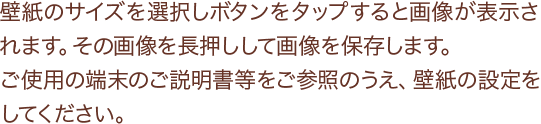 壁紙のサイズを選択しボタンをタップすると画像が表示されます。その画像を長押しして画像を保存します。
ご使用の端末のご説明書等をご参照のうえ、壁紙の設定をしてください。